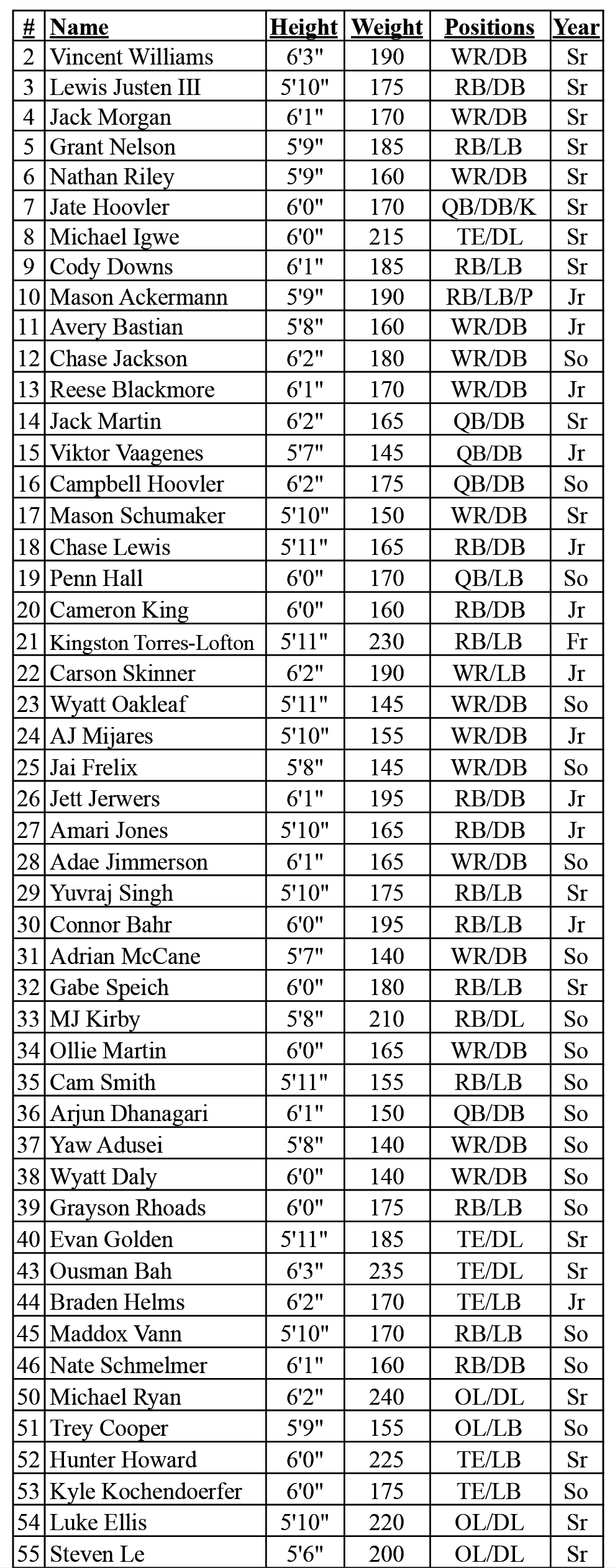 | # | Name | Height | Weight | Positions | Year |
|---|---|---|---|---|---|
| 2 | Vincent Williams | 6'3" | 190 | WR/DB | Sr |
| 3 | Lewis Justen III | 5'10" | 175 | RB/DB | Sr |
| 4 | Jack Morgan | 6'1" | 170 | WR/DB | Sr |
| 5 | Grant Nelson | 5'9" | 185 | RB/LB | Sr |
| 6 | Nathan Riley | 5'9" | 160 | WR/DB | Sr |
| 7 | Jate Hoovler | 6'0" | 170 | QB/DB/K | Sr |
| 8 | Michael Igwe | 6'0" | 215 | TE/DL | Sr |
| 9 | Cody Downs | 6'1" | 185 | RB/LB | Sr |
| 10 | Mason Ackermann | 5'9" | 190 | RB/LB/P | Jr |
| 11 | Avery Bastian | 5'8" | 160 | WR/DB | Jr |
| 12 | Chase Jackson | 6'2" | 180 | WR/DB | So |
| 13 | Reese Blackmore | 6'1" | 170 | WR/DB | Jr |
| 14 | Jack Martin | 6'2" | 165 | QB/DB | Sr |
| 15 | Viktor Vaagenes | 5'7" | 145 | QB/DB | Jr |
| 16 | Campbell Hoovler | 6'2" | 175 | QB/DB | So |
| 17 | Mason Schumaker | 5'10" | 150 | WR/DB | Sr |
| 18 | Chase Lewis | 5'11" | 165 | RB/DB | Jr |
| 19 | Penn Hall | 6'0" | 170 | QB/LB | So |
| 20 | Cameron King | 6'0" | 160 | RB/DB | Jr |
| 21 | Kingston Torres-Lofton | 5'11" | 230 | RB/LB | Fr |
| 22 | Carson Skinner | 6'2" | 190 | WR/LB | Jr |
| 23 | Wyatt Oakleaf | 5'11" | 145 | WR/DB | So |
| 24 | AJ Mijares | 5'10" | 155 | WR/DB | Jr |
| 25 | Jai Frelix | 5'8" | 145 | WR/DB | So |
| 26 | Jett Jerwers | 6'1" | 195 | RB/DB | Jr |
| 27 | Amari Jones | 5'10" | 165 | RB/DB | Jr |
| 28 | Adae Jimmerson | 6'1" | 165 | WR/DB | So |
| 29 | Yuvraj Singh | 5'10" | 175 | RB/LB | Sr |
| 30 | Connor Bahr | 6'0" | 195 | RB/LB | Jr |
| 31 | Adrian McCane | 5'7" | 140 | WR/DB | So |
| 32 | Gabe Speich | 6'0" | 180 | RB/LB | Sr |
| 33 | MJ Kirby | 5'8" | 210 | RB/DL | So |
| 34 | Ollie Martin | 6'0" | 165 | WR/DB | So |
| 35 | Cam Smith | 5'11" | 155 | RB/LB | So |
| 36 | Arjun Dhanagari | 6'1" | 150 | QB/DB | So |
| 37 | Yaw Adusei | 5'8" | 140 | WR/DB | So |
| 38 | Wyatt Daly | 6'0" | 140 | WR/DB | So |
| 39 | Grayson Rhoads | 6'0" | 175 | RB/LB | So |
| 40 | Evan Golden | 5'11" | 185 | TE/DL | Sr |
| 43 | Ousman Bah | 6'3" | 235 | TE/DL | Sr |
| 44 | Braden Helms | 6'2" | 170 | TE/LB | Jr |
| 45 | Maddox Vann | 5'10" | 170 | RB/LB | So |
| 46 | Nate Schmelmer | 6'1" | 160 | RB/DB | So |
| 50 | Michael Ryan | 6'2" | 240 | OL/DL | Sr |
| 51 | Trey Cooper | 5'9" | 155 | OL/LB | So |
| 52 | Hunter Howard | 6'0" | 225 | TE/LB | Sr |
| 53 | Kyle Kochendoerfer | 6'0" | 175 | TE/LB | So |
| 54 | Luke Ellis | 5'10" | 220 | OL/DL | Sr |
| 55 | Steven Le | 5'6" | 200 | OL/DL | Sr |